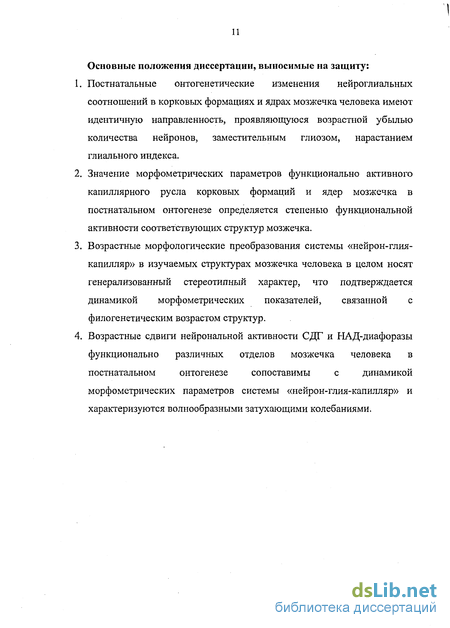 11

Основные положения диссертации, выносимые на защиту:

1. Постнатальные онтогенетические изменения нейроглиальных соотношений в корковых формациях и ядрах мозжечка человека имеют идентичную направленность, проявляющуюся возрастной убылью количества нейронов, заместительным глиозом, нарастанием глиального индекса.

2. Значение морфометрических параметров функционально активного капиллярного русла корковых формаций и ядер мозжечка в постнатальном онтогенезе определяется степенью функциональной активности соответствующих структур мозжечка.

3. Возрастные морфологические преобразования системы «нейрон-глия-капилляр» в изучаемых структурах мозжечка человека в целом носят генерализованный стереотипный характер, что подтверждается динамикой морфометрических показателей, связанной с филогенетическим возрастом структур.

4. Возрастные сдвиги нейрональной активности СДГ и НАД-диафоразы функционально различных отделов мозжечка человека в постнатальном онтогенезе сопоставимы с динамикой морфометрических параметров системы «нейрон-глия-капилляр» и характеризуются волнообразными затухающими колебаниями.

dsLib.net
библиотека диссертаций